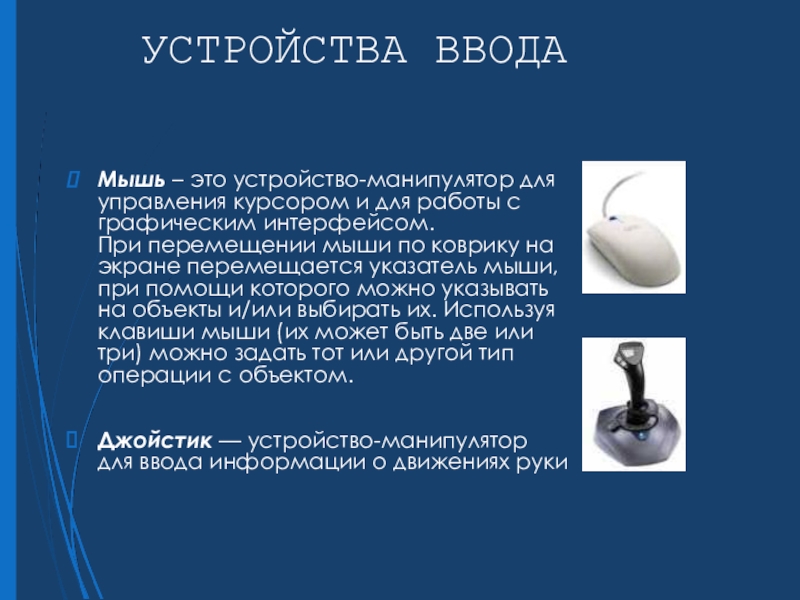 УСТРОЙСТВА ВВОДА

Мышь – это устройство-манипулятор для управления курсором и для работы с графическим интерфейсом.
При перемещении мыши по коврику на экране перемещается указатель мыши, при помощи которого можно указывать на объекты и/или выбирать их. Используя клавиши мыши (их может быть две или три) можно задать тот или другой тип операции с объектом.

Джойстик — устройство-манипулятор для ввода информации о движениях руки